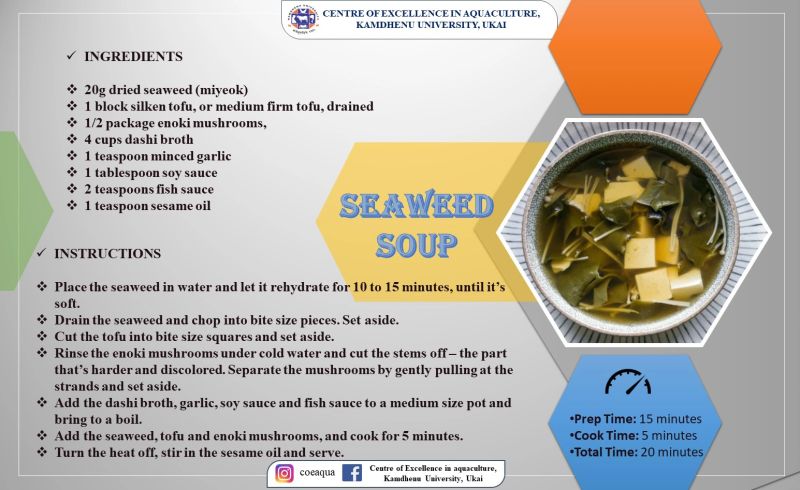 CENTRE OF EXCELLENCE IN AQUACULTURE, KAMDHENU UNIVERSITY, UKAI

✓ INGREDIENTS

❖ 20g dried seaweed (miyeok)
❖ 1 block silken tofu, or medium firm tofu, drained
❖ 1/2 package enoki mushrooms,
❖ 4 cups dashi broth
❖ 1 teaspoon minced garlic
❖ 1 tablespoon soy sauce
❖ 2 teaspoons fish sauce
❖ 1 teaspoon sesame oil

SEAWEED SOUP

✓ INSTRUCTIONS

❖ Place the seaweed in water and let it rehydrate for 10 to 15 minutes, until it's soft.
❖ Drain the seaweed and chop into bite size pieces. Set aside.
❖ Cut the tofu into bite size squares and set aside.
❖ Rinse the enoki mushrooms under cold water and cut the stems off – the part that's harder and discolored. Separate the mushrooms by gently pulling at the strands and set aside.
❖ Add the dashi broth, garlic, soy sauce and fish sauce to a medium size pot and bring to a boil.
❖ Add the seaweed, tofu and enoki mushrooms, and cook for 5 minutes.
❖ Turn the heat off, stir in the sesame oil and serve.

•Prep Time: 15 minutes
•Cook Time: 5 minutes
•Total Time: 20 minutes

coeaqua

Centre of Excellence in aquaculture, Kamdhenu University, Ukai